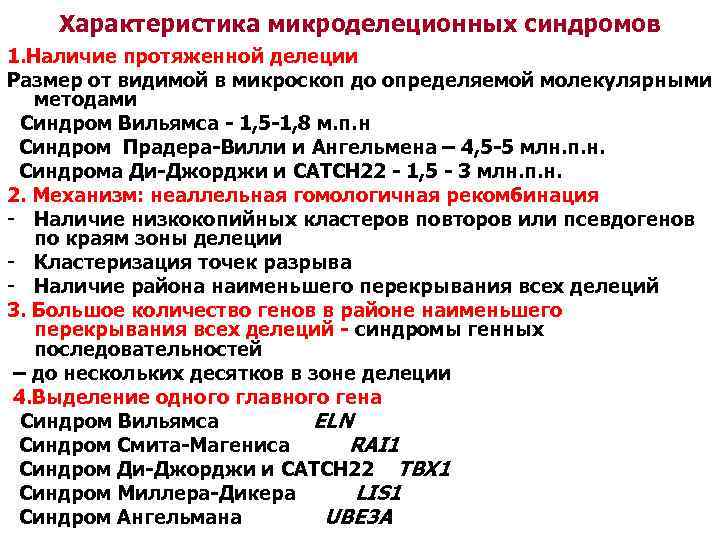 Характеристика микроделеционных синдромов

1.Наличие протяженной делеции

Размер от видимой в микроскоп до определяемой молекулярными методами

Синдром Вильямса - 1,5-1,8 м.п.н

Синдром Прадера-Вилли и Ангельмена – 4,5-5 млн.п.н.

Синдрома Ди-Джорджи и CATCH22 - 1,5 - 3 млн.п.н.

2. Механизм: неаллельная гомологичная рекомбинация

- Наличие низкокопийных кластеров повторов или псевдогенов по краям зоны делеции
- Кластеризация точек разрыва
- Наличие района наименьшего перекрывания всех делеций

3. Большое количество генов в районе наименьшего перекрывания всех делеций - синдромы генных последовательностей

– до нескольких десятков в зоне делеции

4.Выделение одного главного гена

Синдром Вильямса ELN

Синдром Смита-Магениса RAI1

Синдром Ди-Джорджи и CATCH22 TBX1

Синдром Миллера-Дикера LIS1

Синдром Ангельмана UBE3A